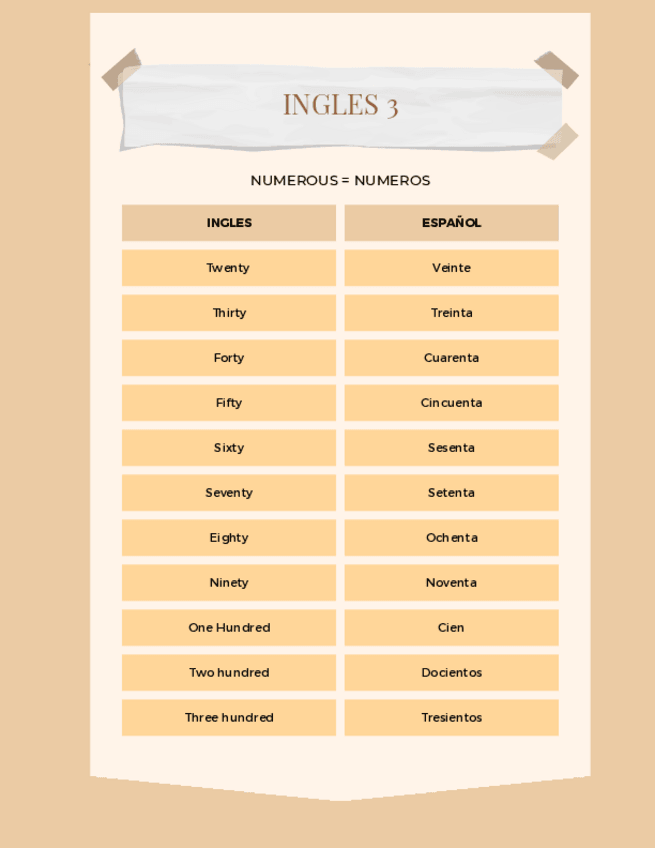 INGLES 3

NUMEROUS = NUMEROS

| INGLES | ESPAÑOL |
|---|---|
| Twenty | Veinte |
| Thirty | Treinta |
| Forty | Cuarenta |
| Fifty | Cincuenta |
| Sixty | Sesenta |
| Seventy | Setenta |
| Eighty | Ochenta |
| Ninety | Noventa |
| One Hundred | Cien |
| Two hundred | Docientos |
| Three hundred | Tresientos |